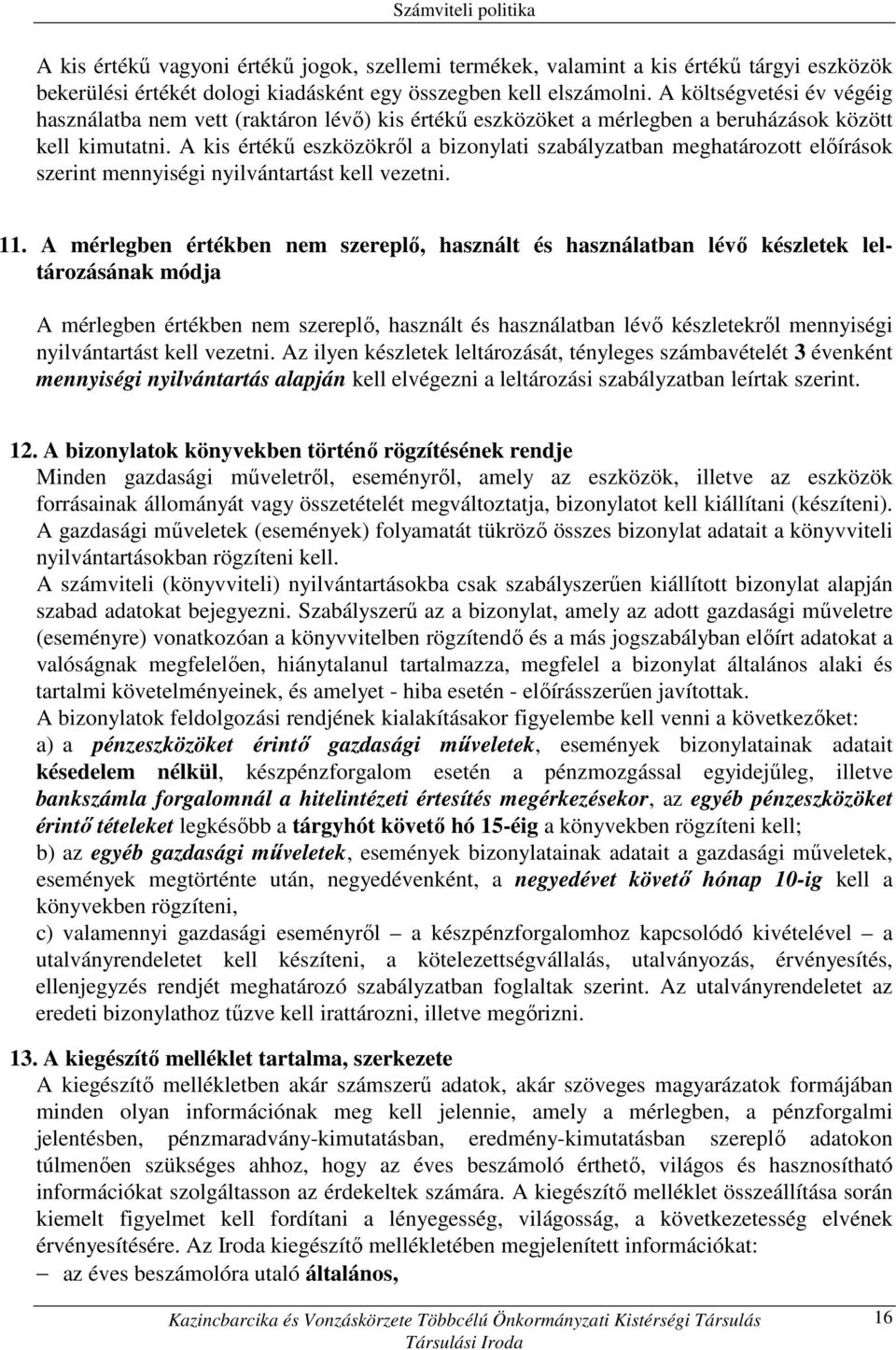 Számviteli politika

A kis értékű vagyoni értékű jogok, szellemi termékek, valamint a kis értékű tárgyi eszközök bekerülési értékét dologi kiadásként egy összegben kell elszámolni. A költségvetési év végéig használatba nem vett (raktáron lévő) kis értékű eszközöket a mérlegben a beruházások között kell kimutatni. A kis értékű eszközökről a bizonylati szabályzatban meghatározott előírások szerint mennyiségi nyilvántartást kell vezetni.

11. A mérlegben értékben nem szereplő, használt és használatban lévő készletek leltározásának módja

A mérlegben értékben nem szereplő, használt és használatban lévő készletekről mennyiségi nyilvántartást kell vezetni. Az ilyen készletek leltározását, tényleges számbavételét 3 évenként mennyiségi nyilvántartás alapján kell elvégezni a leltározási szabályzatban leírtak szerint.

12. A bizonylatok könyvekben történő rögzítésének rendje
Minden gazdasági műveletről, eseményről, amely az eszközök, illetve az eszközök forrásainak állományát vagy összetételét megváltoztatja, bizonylatot kell kiállítani (készíteni). A gazdasági műveletek (események) folyamatát tükröző összes bizonylat adatait a könyvviteli nyilvántartásokban rögzíteni kell.
A számviteli (könyvviteli) nyilvántartásokba csak szabályszerűen kiállított bizonylat alapján szabad adatokat bejegyezni. Szabályszerű az a bizonylat, amely az adott gazdasági műveletre (eseményre) vonatkozóan a könyvvitelben rögzítendő és a más jogszabályban előírt adatokat a valóságnak megfelelően, hiánytalanul tartalmazza, megfelel a bizonylat általános alaki és tartalmi követelményeinek, és amelyet - hiba esetén - előírásszerűen javítottak.
A bizonylatok feldolgozási rendjének kialakításakor figyelembe kell venni a következőket:
a) a pénzeszközöket érintő gazdasági műveletek, események bizonylatainak adatait késedelem nélkül, készpénzforgalom esetén a pénzmozgással egyidejűleg, illetve bankszámla forgalomnál a hitelintézeti értesítés megérkezésekor, az egyéb pénzeszközöket érintő tételeket legkésőbb a tárgyhót követő hó 15-éig a könyvekben rögzíteni kell;
b) az egyéb gazdasági műveletek, események bizonylatainak adatait a gazdasági műveletek, események megtörténte után, negyedévenként, a negyedévet követő hónap 10-ig kell a könyvekben rögzíteni,
c) valamennyi gazdasági eseményről – a készpénzforgalomhoz kapcsolódó kivételével – a utalványrendeletet kell készíteni, a kötelezettségvállalás, utalványozás, érvényesítés, ellenjegyzés rendjét meghatározó szabályzatban foglaltak szerint. Az utalványrendeletet az eredeti bizonylathoz tűzve kell irattározni, illetve megőrizni.

13. A kiegészítő melléklet tartalma, szerkezete
A kiegészítő mellékletben akár számszerű adatok, akár szöveges magyarázatok formájában minden olyan információnak meg kell jelennie, amely a mérlegben, a pénzforgalmi jelentésben, pénzmaradvány-kimutatásban, eredmény-kimutatásban szereplő adatokon túlmenően szükséges ahhoz, hogy az éves beszámoló érthető, világos és hasznosítható információkat szolgáltasson az érdekeltek számára. A kiegészítő melléklet összeállítása során kiemelt figyelmet kell fordítani a lényegesség, világosság, a következetesség elvének érvényesítésére. Az Iroda kiegészítő mellékletében megjelenített információkat:
– az éves beszámolóra utaló általános,

Kazincbarcika és Vonzáskörzete Többcélú Önkormányzati Kistérségi Társulás
Társulási Iroda
16